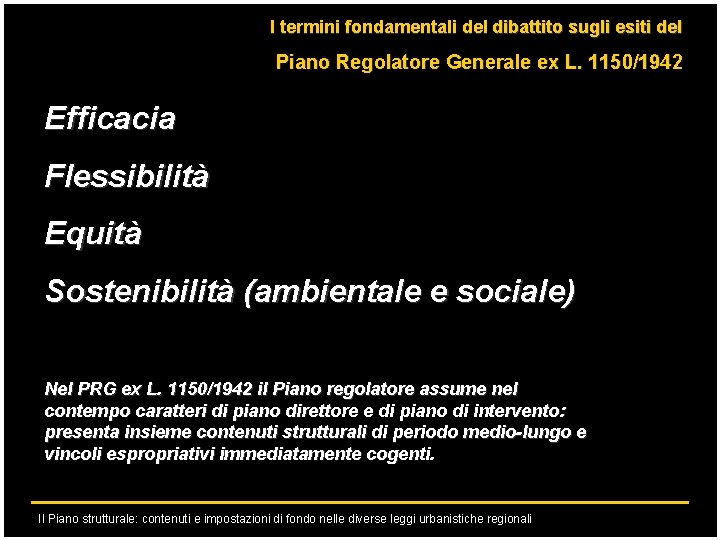 I termini fondamentali del dibattito sugli esiti del

Piano Regolatore Generale ex L. 1150/1942

Efficacia

Flessibilità

Equità

Sostenibilità (ambientale e sociale)

Nel PRG ex L. 1150/1942 il Piano regolatore assume nel contempo caratteri di piano direttore e di piano di intervento: presenta insieme contenuti strutturali di periodo medio-lungo e vincoli espropriativi immediatamente cogenti.

Il Piano strutturale: contenuti e impostazioni di fondo nelle diverse leggi urbanistiche regionali